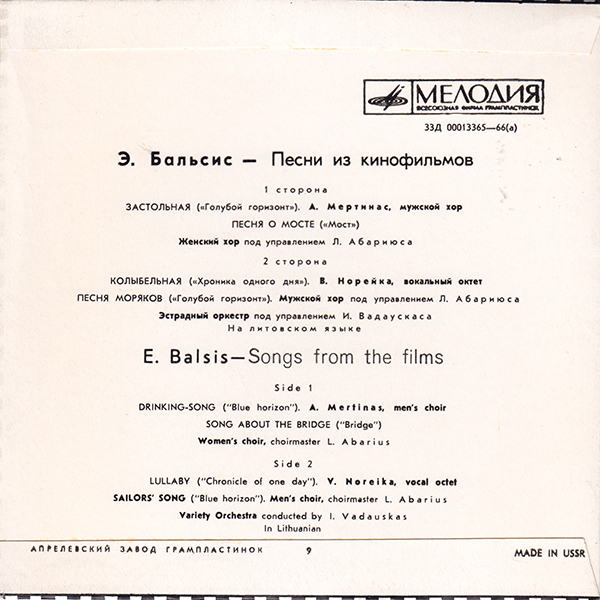 МЕЛОДИЯ
ВСЕСОЮЗНАЯ ФИРМА ГРАМПЛАСТИНОК

33Д 00013365—66(а)

Э. Бальсис — Песни из кинофильмов

1 сторона

ЗАСТОЛЬНАЯ («Голубой горизонт»). А. Мертинас, мужской хор

ПЕСНЯ О МОСТЕ («Мост»)

Женский хор под управлением Л. Абариюса

2 сторона

КОЛЫБЕЛЬНАЯ («Хроника одного дня»). В. Норейка, вокальный октет

ПЕСНЯ МОРЯКОВ («Голубой горизонт»). Мужской хор под управлением Л. Абариюса

Эстрадный оркестр под управлением И. Вадаускаса
На литовском языке

E. Balsis—Songs from the films

Side 1

DRINKING-SONG ("Blue horizon"). A. Mertinas, men's choir

SONG ABOUT THE BRIDGE ("Bridge")

Women's choir, choirmaster L. Abarius

Side 2

LULLABY ("Chronicle of one day"). V. Noreika, vocal octet

SAILORS' SONG ("Blue horizon"). Men's choir, choirmaster L. Abarius

Variety Orchestra conducted by I. Vadauskas
In Lithuanian

АПРЕЛЕВСКИЙ ЗАВОД ГРАМПЛАСТИНОК 9 MADE IN USSR